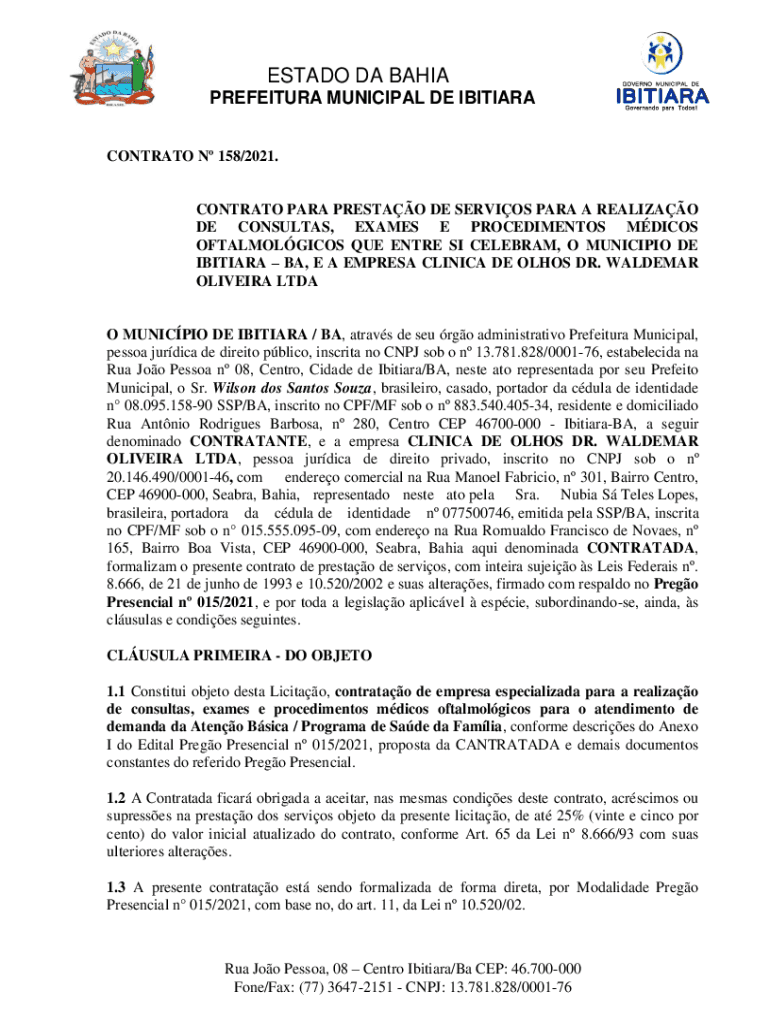 ESTADO DA BAHIA

PREFEITURA MUNICIPAL DE IBITIARA

GOVERNO MUNICIPAL DE
IBITIARA
Governando para Todos!

CONTRATO Nº 158/2021.

CONTRATO PARA PRESTAÇÃO DE SERVIÇOS PARA A REALIZAÇÃO DE CONSULTAS, EXAMES E PROCEDIMENTOS MÉDICOS OFTALMOLÓGICOS QUE ENTRE SI CELEBRAM, O MUNICIPIO DE IBITIARA – BA, E A EMPRESA CLINICA DE OLHOS DR. WALDEMAR OLIVEIRA LTDA

O MUNICÍPIO DE IBITIARA / BA, através de seu órgão administrativo Prefeitura Municipal, pessoa jurídica de direito público, inscrita no CNPJ sob o nº 13.781.828/0001-76, estabelecida na Rua João Pessoa nº 08, Centro, Cidade de Ibitiara/BA, neste ato representada por seu Prefeito Municipal, o Sr. Wilson dos Santos Souza, brasileiro, casado, portador da cédula de identidade n° 08.095.158-90 SSP/BA, inscrito no CPF/MF sob o nº 883.540.405-34, residente e domiciliado Rua Antônio Rodrigues Barbosa, nº 280, Centro CEP 46700-000 - Ibitiara-BA, a seguir denominado CONTRATANTE, e a empresa CLINICA DE OLHOS DR. WALDEMAR OLIVEIRA LTDA, pessoa jurídica de direito privado, inscrito no CNPJ sob o nº 20.146.490/0001-46, com endereço comercial na Rua Manoel Fabricio, nº 301, Bairro Centro, CEP 46900-000, Seabra, Bahia, representado neste ato pela Sra. Nubia Sá Teles Lopes, brasileira, portadora da cédula de identidade nº 077500746, emitida pela SSP/BA, inscrita no CPF/MF sob o n° 015.555.095-09, com endereço na Rua Romualdo Francisco de Novaes, nº 165, Bairro Boa Vista, CEP 46900-000, Seabra, Bahia aqui denominada CONTRATADA, formalizam o presente contrato de prestação de serviços, com inteira sujeição às Leis Federais nº. 8.666, de 21 de junho de 1993 e 10.520/2002 e suas alterações, firmado com respaldo no Pregão Presencial nº 015/2021, e por toda a legislação aplicável à espécie, subordinando-se, ainda, às cláusulas e condições seguintes.

CLÁUSULA PRIMEIRA - DO OBJETO

1.1 Constitui objeto desta Licitação, contratação de empresa especializada para a realização de consultas, exames e procedimentos médicos oftalmológicos para o atendimento de demanda da Atenção Básica / Programa de Saúde da Família, conforme descrições do Anexo I do Edital Pregão Presencial nº 015/2021, proposta da CANTRATADA e demais documentos constantes do referido Pregão Presencial.

1.2 A Contratada ficará obrigada a aceitar, nas mesmas condições deste contrato, acréscimos ou supressões na prestação dos serviços objeto da presente licitação, de até 25% (vinte e cinco por cento) do valor inicial atualizado do contrato, conforme Art. 65 da Lei nº 8.666/93 com suas ulteriores alterações.

1.3 A presente contratação está sendo formalizada de forma direta, por Modalidade Pregão Presencial n° 015/2021, com base no, do art. 11, da Lei nº 10.520/02.

Rua João Pessoa, 08 – Centro Ibitiara/Ba CEP: 46.700-000
Fone/Fax: (77) 3647-2151 - CNPJ: 13.781.828/0001-76